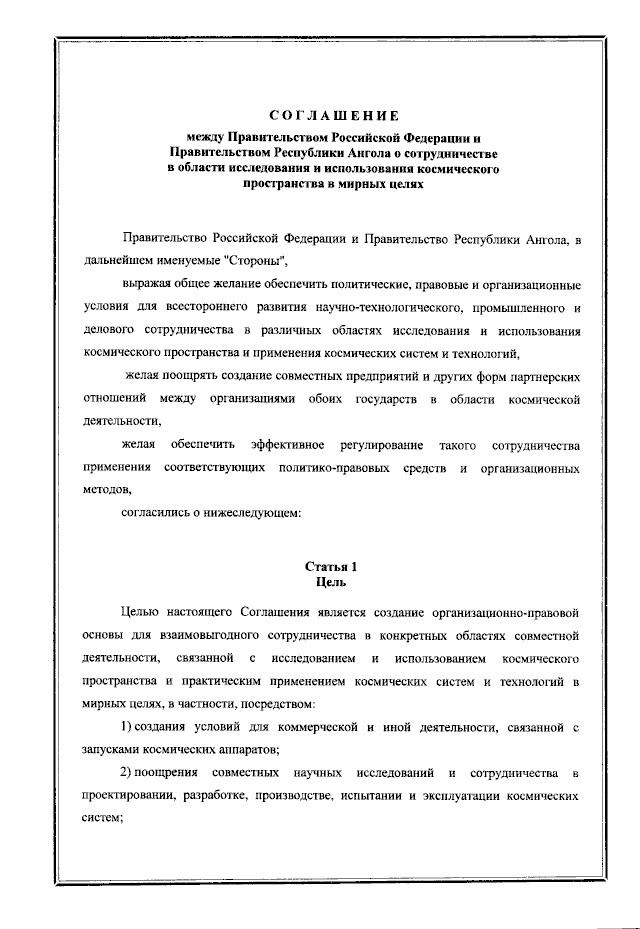 СОГЛАШЕНИЕ

между Правительством Российской Федерации и Правительством Республики Ангола о сотрудничестве в области исследования и использования космического пространства в мирных целях

Правительство Российской Федерации и Правительство Республики Ангола, в дальнейшем именуемые "Стороны",

выражая общее желание обеспечить политические, правовые и организационные условия для всестороннего развития научно-технологического, промышленного и делового сотрудничества в различных областях исследования и использования космического пространства и применения космических систем и технологий,

желая поощрять создание совместных предприятий и других форм партнерских отношений между организациями обоих государств в области космической деятельности,

желая обеспечить эффективное регулирование такого сотрудничества применения соответствующих политико-правовых средств и организационных методов,

согласились о нижеследующем:

Статья 1
Цель

Целью настоящего Соглашения является создание организационно-правовой основы для взаимовыгодного сотрудничества в конкретных областях совместной деятельности, связанной с исследованием и использованием космического пространства и практическим применением космических систем и технологий в мирных целях, в частности, посредством:

1) создания условий для коммерческой и иной деятельности, связанной с запусками космических аппаратов;

2) поощрения совместных научных исследований и сотрудничества в проектировании, разработке, производстве, испытании и эксплуатации космических систем;